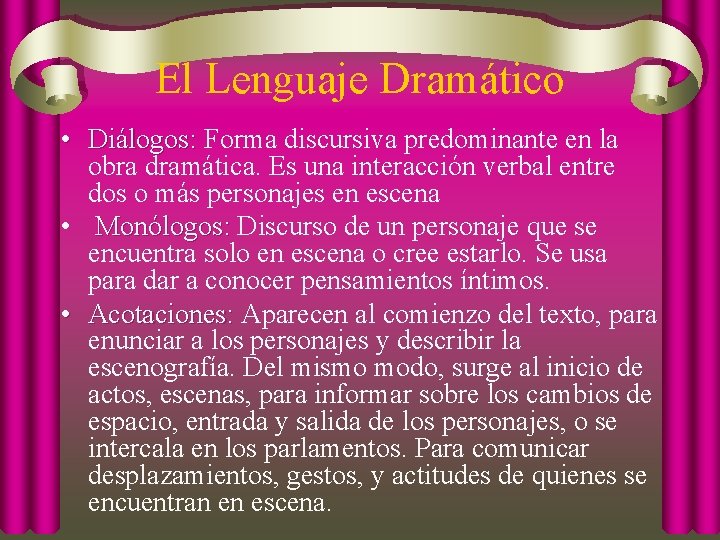 El Lenguaje Dramático

• Diálogos: Forma discursiva predominante en la obra dramática. Es una interacción verbal entre dos o más personajes en escena
• Monólogos: Discurso de un personaje que se encuentra solo en escena o cree estarlo. Se usa para dar a conocer pensamientos íntimos.
• Acotaciones: Aparecen al comienzo del texto, para enunciar a los personajes y describir la escenografía. Del mismo modo, surge al inicio de actos, escenas, para informar sobre los cambios de espacio, entrada y salida de los personajes, o se intercala en los parlamentos. Para comunicar desplazamientos, gestos, y actitudes de quienes se encuentran en escena.